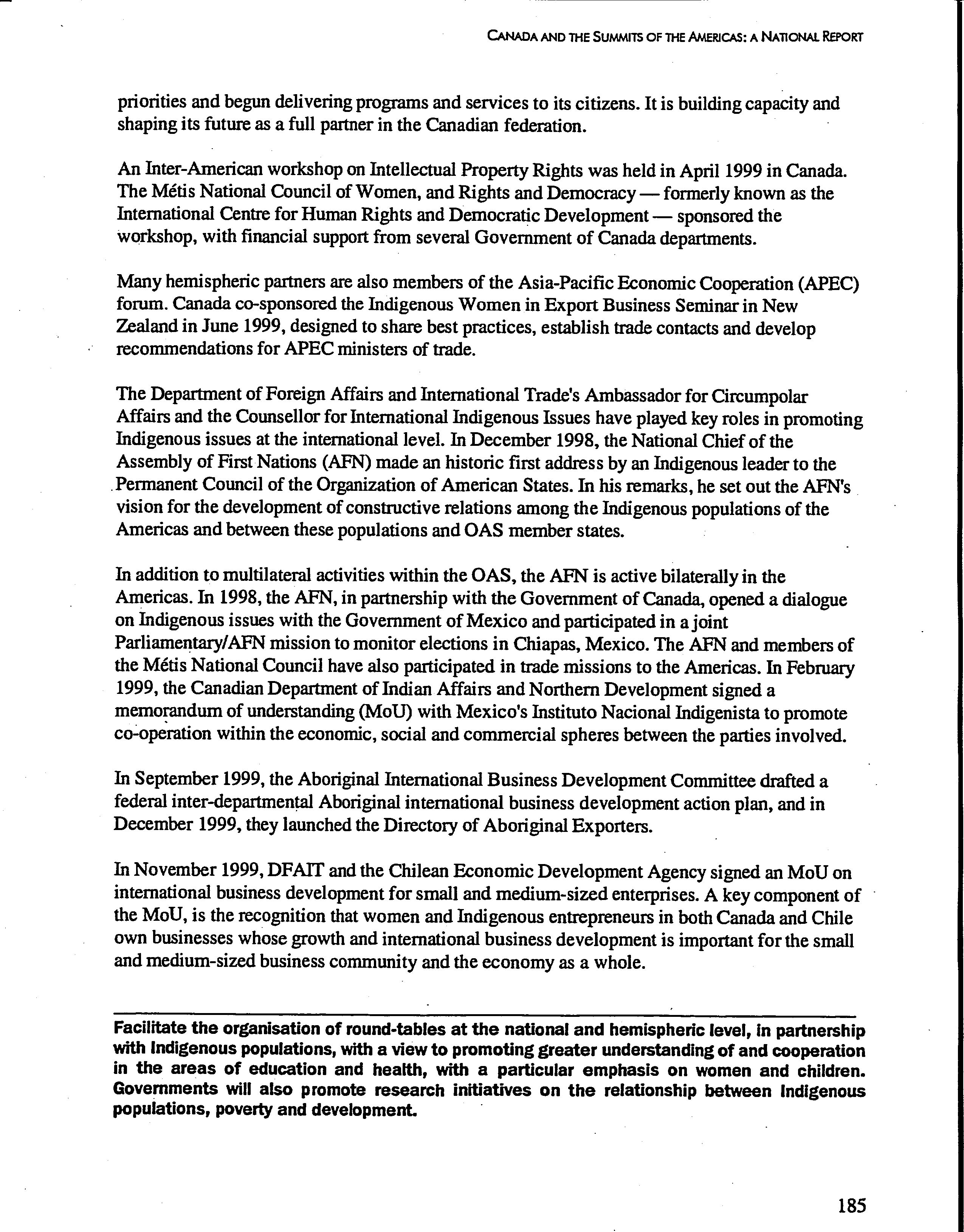 CANADA AND THE SUMMITS OF THE AMERICAS: A NATIONAL REPORT

priorities and begun delivering programs and services to its citizens. It is building capacity and shaping its future as a full partner in the Canadian federation.

An Inter-American workshop on Intellectual Property Rights was held in April 1999 in Canada. The Métis National Council of Women, and Rights and Democracy — formerly known as the International Centre for Human Rights and Democratic Development — sponsored the workshop, with financial support from several Government of Canada departments.

Many hemispheric partners are also members of the Asia-Pacific Economic Cooperation (APEC) forum. Canada co-sponsored the Indigenous Women in Export Business Seminar in New Zealand in June 1999, designed to share best practices, establish trade contacts and develop recommendations for APEC ministers of trade.

The Department of Foreign Affairs and International Trade's Ambassador for Circumpolar Affairs and the Counsellor for International Indigenous Issues have played key roles in promoting Indigenous issues at the international level. In December 1998, the National Chief of the Assembly of First Nations (AFN) made an historic first address by an Indigenous leader to the Permanent Council of the Organization of American States. In his remarks, he set out the AFN's vision for the development of constructive relations among the Indigenous populations of the Americas and between these populations and OAS member states.

In addition to multilateral activities within the OAS, the AFN is active bilaterally in the Americas. In 1998, the AFN, in partnership with the Government of Canada, opened a dialogue on Indigenous issues with the Government of Mexico and participated in a joint Parliamentary/AFN mission to monitor elections in Chiapas, Mexico. The AFN and members of the Métis National Council have also participated in trade missions to the Americas. In February 1999, the Canadian Department of Indian Affairs and Northern Development signed a memorandum of understanding (MoU) with Mexico's Instituto Nacional Indigenista to promote co-operation within the economic, social and commercial spheres between the parties involved.

In September 1999, the Aboriginal International Business Development Committee drafted a federal inter-departmental Aboriginal international business development action plan, and in December 1999, they launched the Directory of Aboriginal Exporters.

In November 1999, DFAIT and the Chilean Economic Development Agency signed an MoU on international business development for small and medium-sized enterprises. A key component of the MoU, is the recognition that women and Indigenous entrepreneurs in both Canada and Chile own businesses whose growth and international business development is important for the small and medium-sized business community and the economy as a whole.

Facilitate the organisation of round-tables at the national and hemispheric level, in partnership with Indigenous populations, with a view to promoting greater understanding of and cooperation in the areas of education and health, with a particular emphasis on women and children. Governments will also promote research initiatives on the relationship between Indigenous populations, poverty and development.

185